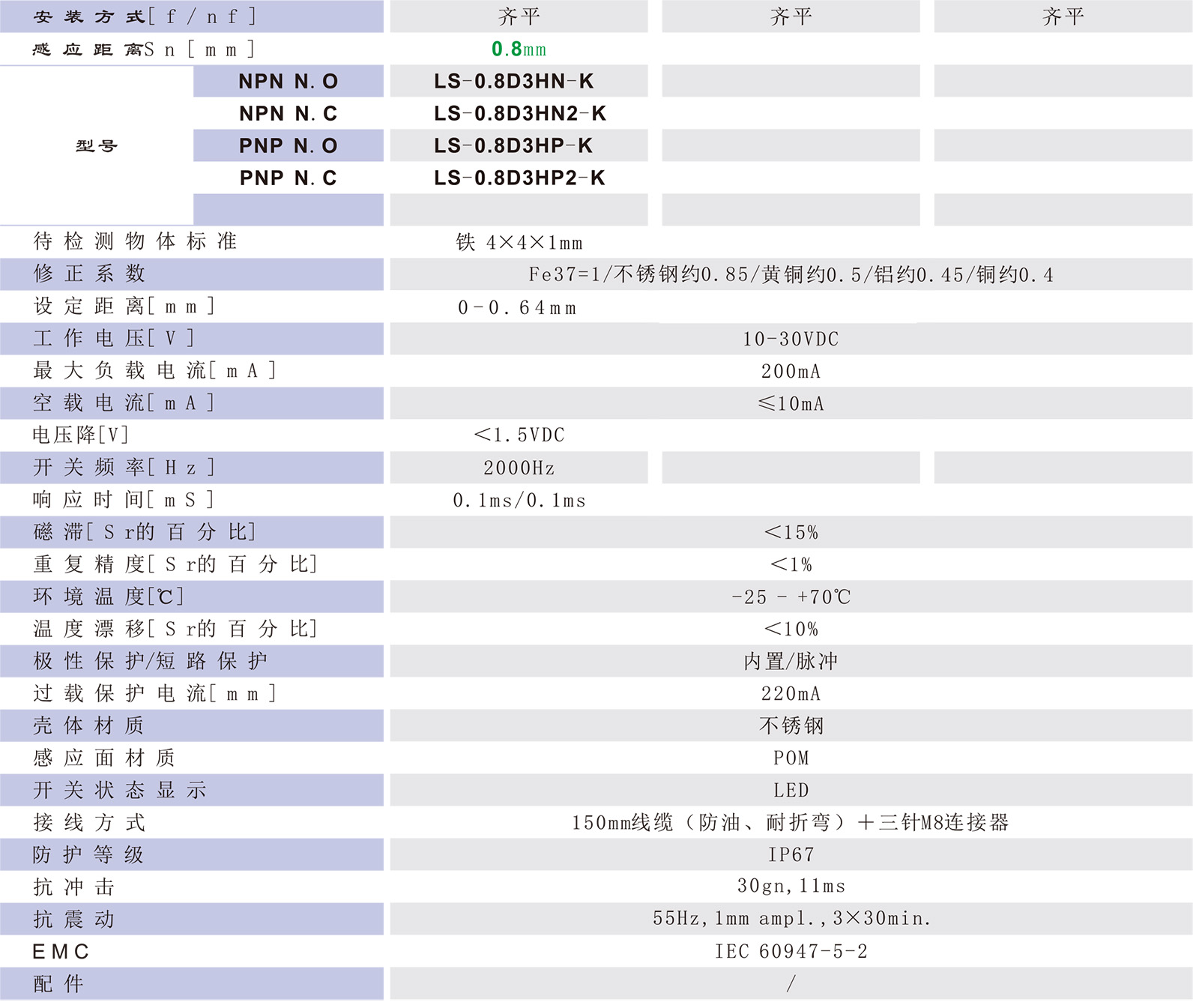 | 安装方式[f/nf] | | 齐平 | 齐平 | 齐平 |
|---|---|---|---|---|
| 感应距离Sn[mm] | | 0.8mm | | |
| 型号 | NPN N.O | LS-0.8D3HN-K | | |
| | NPN N.C | LS-0.8D3HN2-K | | |
| | PNP N.O | LS-0.8D3HP-K | | |
| | PNP N.C | LS-0.8D3HP2-K | | |
| | | | | |
| 待检测物体标准 | | 铁 4×4×1mm | | |
| 修正系数 | | Fe37=1/不锈钢约0.85/黄铜约0.5/铝约0.45/铜约0.4 | | |
| 设定距离[mm] | | 0-0.64mm | | |
| 工作电压[V] | | 10-30VDC | | |
| 最大负载电流[mA] | | 200mA | | |
| 空载电流[mA] | | ≤10mA | | |
| 电压降[V] | | <1.5VDC | | |
| 开关频率[Hz] | | 2000Hz | | |
| 响应时间[mS] | | 0.1ms/0.1ms | | |
| 磁滞[Sr的百分比] | | <15% | | |
| 重复精度[Sr的百分比] | | <1% | | |
| 环境温度[℃] | | -25 - +70℃ | | |
| 温度漂移[Sr的百分比] | | <10% | | |
| 极性保护/短路保护 | | 内置/脉冲 | | |
| 过载保护电流[mm] | | 220mA | | |
| 壳体材质 | | 不锈钢 | | |
| 感应面材质 | | POM | | |
| 开关状态显示 | | LED | | |
| 接线方式 | | 150mm线缆（防油、耐折弯）+三针M8连接器 | | |
| 防护等级 | | IP67 | | |
| 抗冲击 | | 30gn,11ms | | |
| 抗震动 | | 55Hz,1mm ampl.,3×30min. | | |
| EMC | | IEC 60947-5-2 | | |
| 配件 | | / | | |